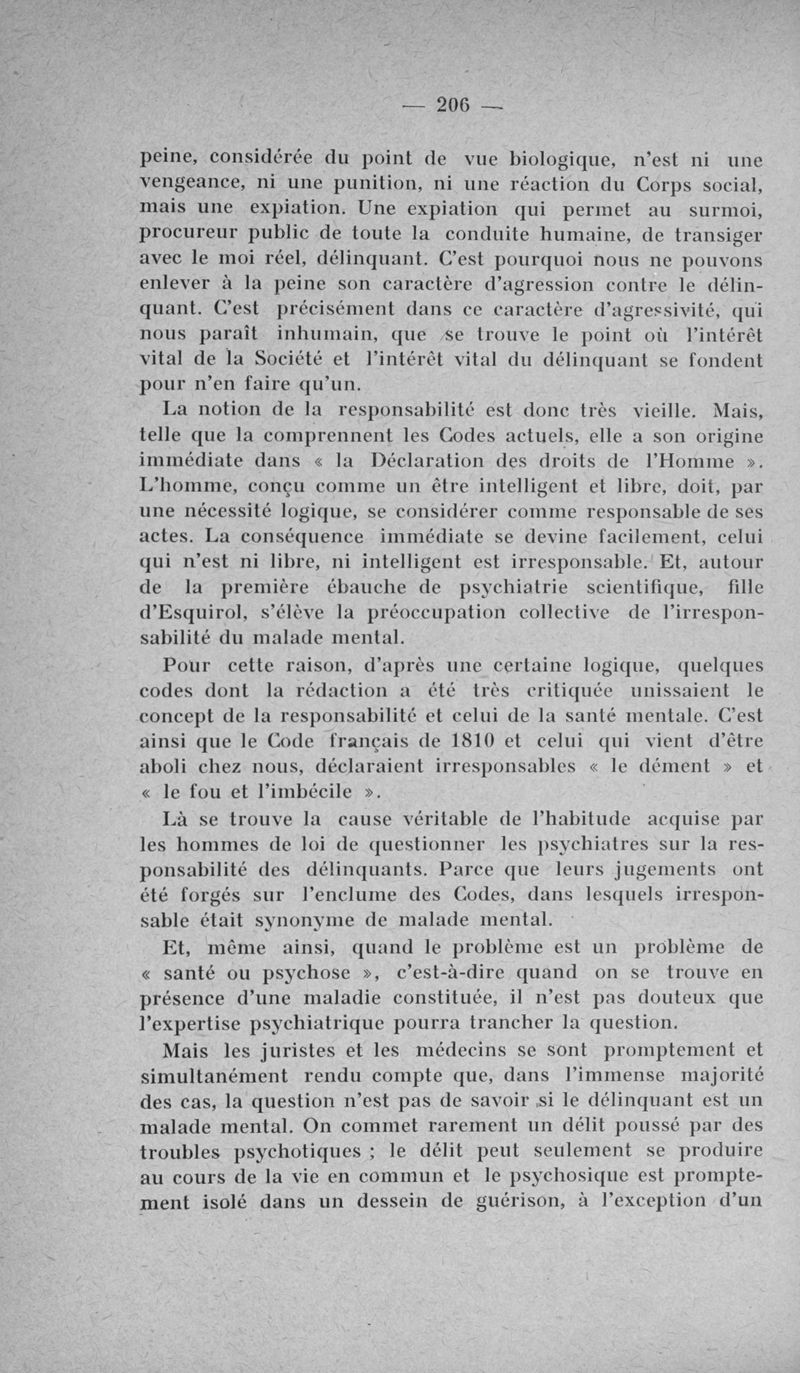 — 206 —

peine, considérée du point de vue biologique, n'est ni une vengeance, ni une punition, ni une réaction du Corps social, mais une expiation. Une expiation qui permet au surmoi, procureur public de toute la conduite humaine, de transiger avec le moi réel, délinquant. C'est pourquoi nous ne pouvons enlever à la peine son caractère d'agression contre le délinquant. C'est précisément dans ce caractère d'agressivité, qui nous paraît inhumain, que se trouve le point où l'intérêt vital de la Société et l'intérêt vital du délinquant se fondent pour n'en faire qu'un.

La notion de la responsabilité est donc très vieille. Mais, telle que la comprennent les Codes actuels, elle a son origine immédiate dans « la Déclaration des droits de l'Homme ». L'homme, conçu comme un être intelligent et libre, doit, par une nécessité logique, se considérer comme responsable de ses actes. La conséquence immédiate se devine facilement, celui qui n'est ni libre, ni intelligent est irresponsable. Et, autour de la première ébauche de psychiatrie scientifique, fille d'Esquirol, s'élève la préoccupation collective de l'irresponsabilité du malade mental.

Pour cette raison, d'après une certaine logique, quelques codes dont la rédaction a été très critiquée unissaient le concept de la responsabilité et celui de la santé mentale. C'est ainsi que le Code français de 1810 et celui qui vient d'être aboli chez nous, déclaraient irresponsables « le dément » et « le fou et l'imbécile ».

Là se trouve la cause véritable de l'habitude acquise par les hommes de loi de questionner les psychiatres sur la responsabilité des délinquants. Parce que leurs jugements ont été forgés sur l'enclume des Codes, dans lesquels irresponsable était synonyme de malade mental.

Et, même ainsi, quand le problème est un problème de « santé ou psychose », c'est-à-dire quand on se trouve en présence d'une maladie constituée, il n'est pas douteux que l'expertise psychiatrique pourra trancher la question.

Mais les juristes et les médecins se sont promptement et simultanément rendu compte que, dans l'immense majorité des cas, la question n'est pas de savoir si le délinquant est un malade mental. On commet rarement un délit poussé par des troubles psychotiques ; le délit peut seulement se produire au cours de la vie en commun et le psychosique est promptement isolé dans un dessein de guérison, à l'exception d'un